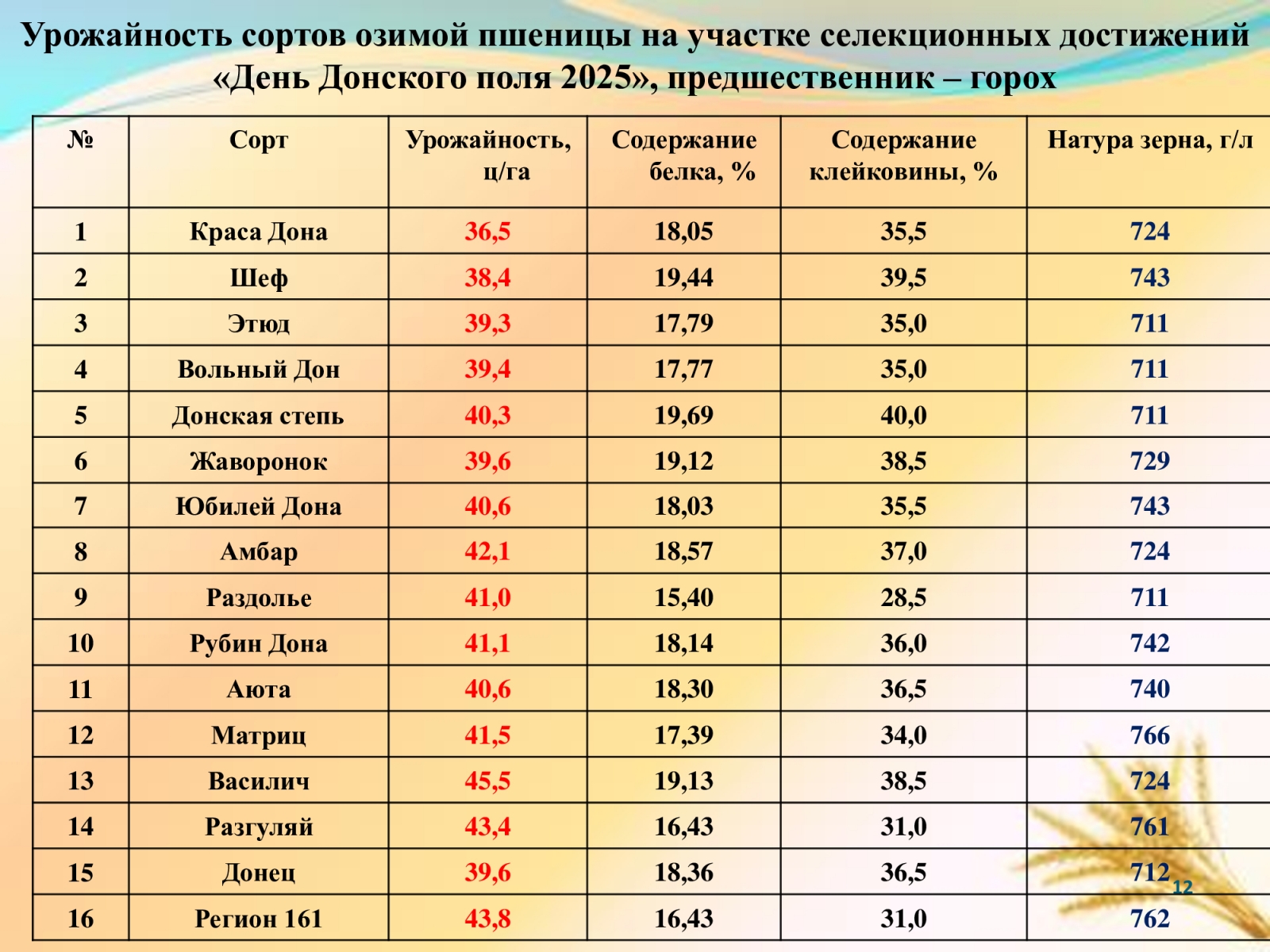 Урожайность сортов озимой пшеницы на участке селекционных достижений «День Донского поля 2025», предшественник – горох

| № | Сорт | Урожайность, ц/га | Содержание белка, % | Содержание клейковины, % | Натура зерна, г/л |
|---|---|---|---|---|---|
| 1 | Краса Дона | 36,5 | 18,05 | 35,5 | 724 |
| 2 | Шеф | 38,4 | 19,44 | 39,5 | 743 |
| 3 | Этюд | 39,3 | 17,79 | 35,0 | 711 |
| 4 | Вольный Дон | 39,4 | 17,77 | 35,0 | 711 |
| 5 | Донская степь | 40,3 | 19,69 | 40,0 | 711 |
| 6 | Жаворонок | 39,6 | 19,12 | 38,5 | 729 |
| 7 | Юбилей Дона | 40,6 | 18,03 | 35,5 | 743 |
| 8 | Амбар | 42,1 | 18,57 | 37,0 | 724 |
| 9 | Раздолье | 41,0 | 15,40 | 28,5 | 711 |
| 10 | Рубин Дона | 41,1 | 18,14 | 36,0 | 742 |
| 11 | Аюта | 40,6 | 18,30 | 36,5 | 740 |
| 12 | Матриц | 41,5 | 17,39 | 34,0 | 766 |
| 13 | Василич | 45,5 | 19,13 | 38,5 | 724 |
| 14 | Разгуляй | 43,4 | 16,43 | 31,0 | 761 |
| 15 | Донец | 39,6 | 18,36 | 36,5 | 712 |
| 16 | Регион 161 | 43,8 | 16,43 | 31,0 | 762 |

12